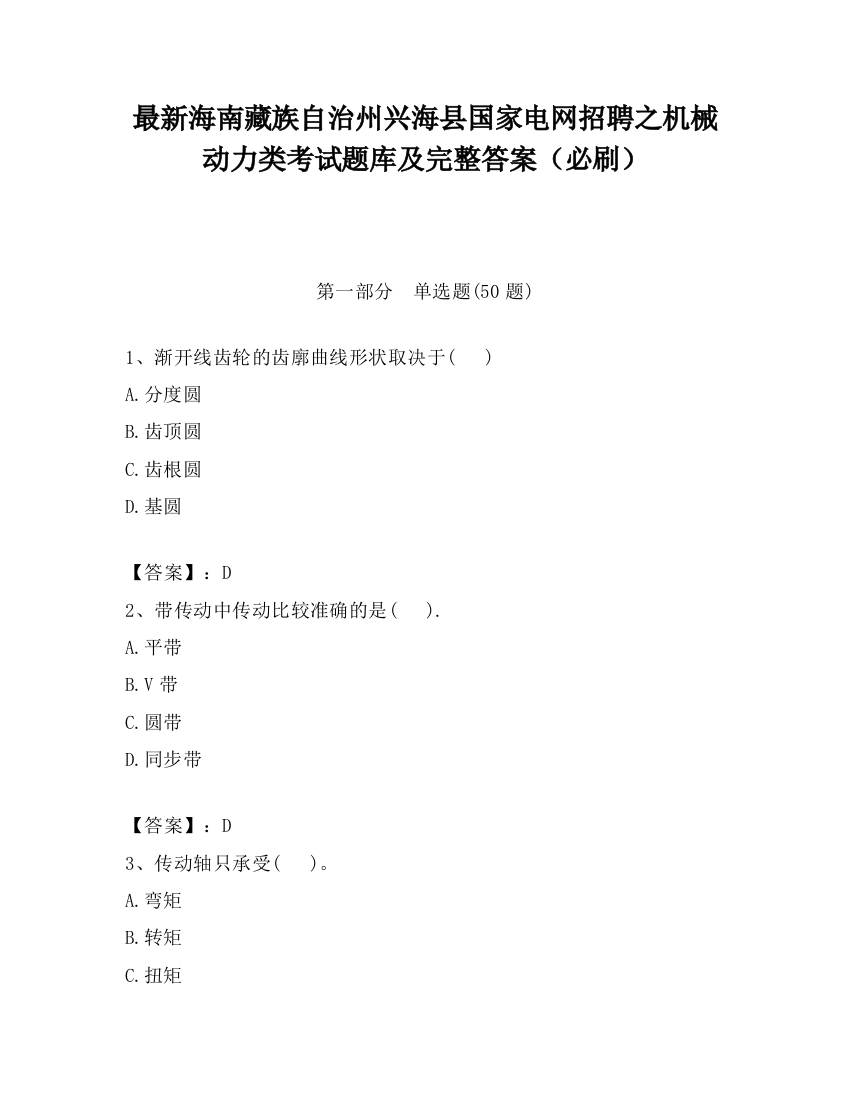 最新海南藏族自治州兴海县国家电网招聘之机械动力类考试题库及完整答案（必刷）

第一部分　单选题(50 题)

1、渐开线齿轮的齿廓曲线形状取决于(　　)

A.分度圆

B.齿顶圆

C.齿根圆

D.基圆

【答案】：D

2、带传动中传动比较准确的是(　　).

A.平带

B.V 带

C.圆带

D.同步带

【答案】：D

3、传动轴只承受(　　)。

A.弯矩

B.转矩

C.扭矩